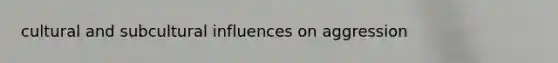 cultural and subcultural influences on aggression